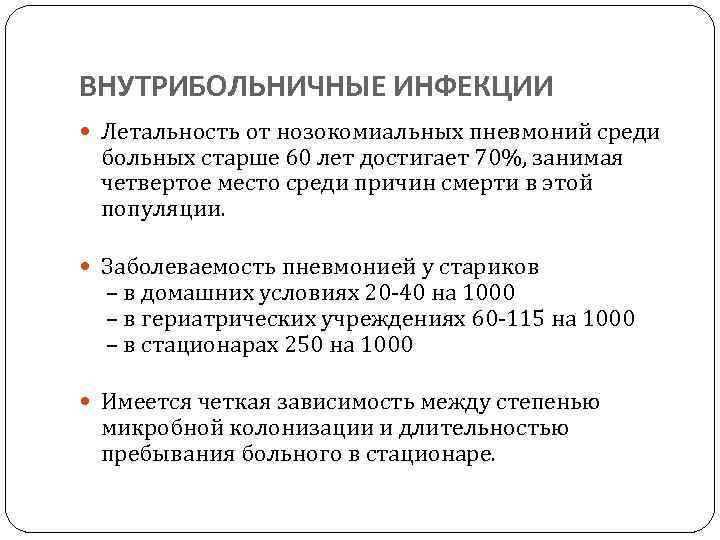 ВНУТРИБОЛЬНИЧНЫЕ ИНФЕКЦИИ

Летальность от нозокомиальных пневмоний среди больных старше 60 лет достигает 70%, занимая четвертое место среди причин смерти в этой популяции.

Заболеваемость пневмонией у стариков
– в домашних условиях 20-40 на 1000
– в гериатрических учреждениях 60-115 на 1000
– в стационарах 250 на 1000

Имеется четкая зависимость между степенью микробной колонизации и длительностью пребывания больного в стационаре.